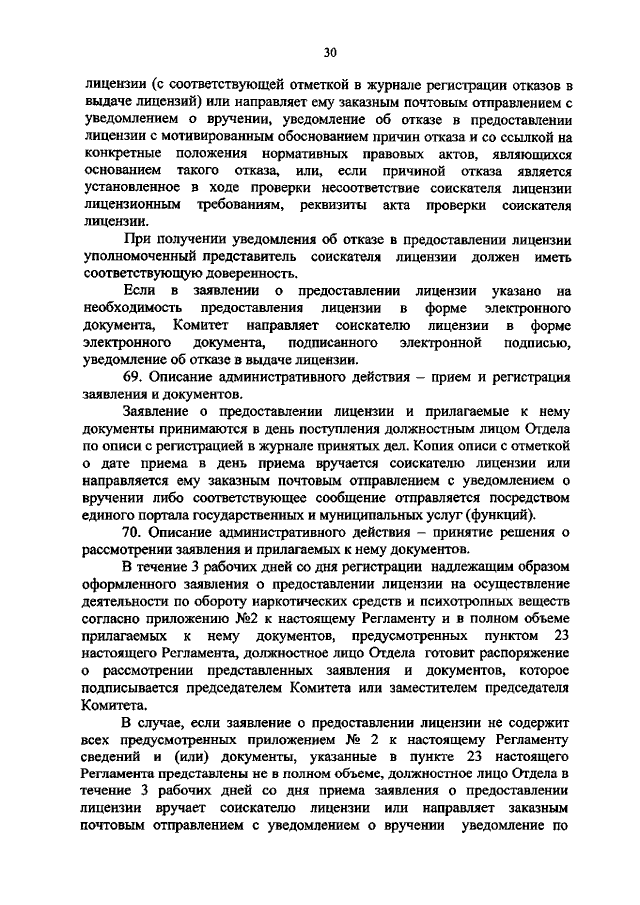 30

лицензии (с соответствующей отметкой в журнале регистрации отказов в выдаче лицензий) или направляет ему заказным почтовым отправлением с уведомлением о вручении, уведомление об отказе в предоставлении лицензии с мотивированным обоснованием причин отказа и со ссылкой на конкретные положения нормативных правовых актов, являющихся основанием такого отказа, или, если причиной отказа является установленное в ходе проверки несоответствие соискателя лицензии лицензионным требованиям, реквизиты акта проверки соискателя лицензии.

При получении уведомления об отказе в предоставлении лицензии уполномоченный представитель соискателя лицензии должен иметь соответствующую доверенность.

Если в заявлении о предоставлении лицензии указано на необходимость предоставления лицензии в форме электронного документа, Комитет направляет соискателю лицензии в форме электронного документа, подписанного электронной подписью, уведомление об отказе в выдаче лицензии.

69. Описание административного действия – прием и регистрация заявления и документов.

Заявление о предоставлении лицензии и прилагаемые к нему документы принимаются в день поступления должностным лицом Отдела по описи с регистрацией в журнале принятых дел. Копия описи с отметкой о дате приема в день приема вручается соискателю лицензии или направляется ему заказным почтовым отправлением с уведомлением о вручении либо соответствующее сообщение отправляется посредством единого портала государственных и муниципальных услуг (функций).

70. Описание административного действия – принятие решения о рассмотрении заявления и прилагаемых к нему документов.

В течение 3 рабочих дней со дня регистрации надлежащим образом оформленного заявления о предоставлении лицензии на осуществление деятельности по обороту наркотических средств и психотропных веществ согласно приложению №2 к настоящему Регламенту и в полном объеме прилагаемых к нему документов, предусмотренных пунктом 23 настоящего Регламента, должностное лицо Отдела готовит распоряжение о рассмотрении представленных заявления и документов, которое подписывается председателем Комитета или заместителем председателя Комитета.

В случае, если заявление о предоставлении лицензии не содержит всех предусмотренных приложением № 2 к настоящему Регламенту сведений и (или) документы, указанные в пункте 23 настоящего Регламента представлены не в полном объеме, должностное лицо Отдела в течение 3 рабочих дней со дня приема заявления о предоставлении лицензии вручает соискателю лицензии или направляет заказным почтовым отправлением с уведомлением о вручении уведомление по